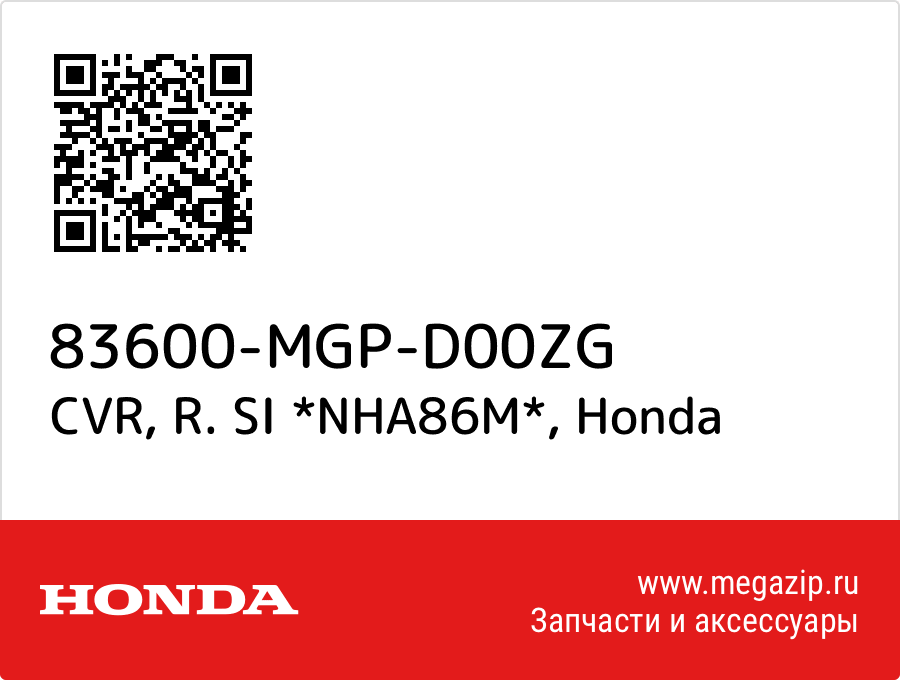 83600-MGP-D00ZG
CVR, R. SI *NHA86M*, Honda

HONDA

www.megazip.ru
Запчасти и аксессуары